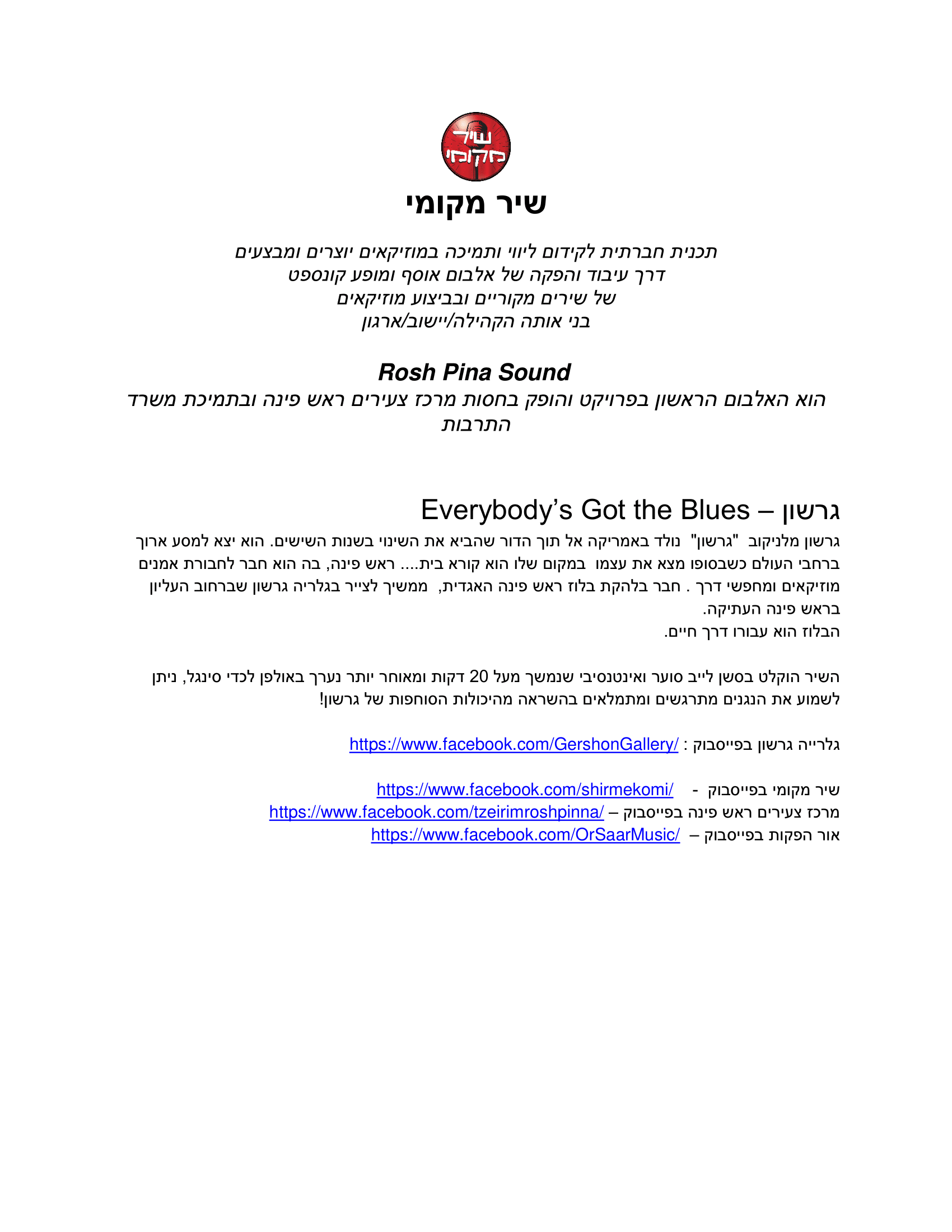 שיר מקומי

שיר מקומי

תכנית חברתית לקידום ליווי ותמיכה במוזיקאים יוצרים ומבצעים
דרך עיבוד והפקה של אלבום אוסף ומופע קונספט
של שירים מקוריים ובביצוע מוזיקאים
בני אותה הקהילה/יישוב/ארגון

Rosh Pina Sound
הוא האלבום הראשון בפרויקט והופק בחסות מרכז צעירים ראש פינה ובתמיכת משרד התרבות

גרשון – Everybody's Got the Blues
גרשון מלניקוב "גרשון" נולד באמריקה אל תוך הדור שהביא את השינוי בשנות השישים. הוא יצא למסע ארוך ברחבי העולם כשבסופו מצא את עצמו במקום שלו הוא קורא בית.... ראש פינה, בה הוא חבר לחבורת אמנים מוזיקאים ומחפשי דרך . חבר בלהקת בלוז ראש פינה האגדית, ממשיך לצייר בגלריה גרשון שברחוב העליון בראש פינה העתיקה.
הבלוז הוא עבורו דרך חיים.

השיר הוקלט בסשן לייב סוער ואינטנסיבי שנמשך מעל 20 דקות ומאוחר יותר נערך באולפן לכדי סינגל, ניתן לשמוע את הנגנים מתרגשים ומתמלאים בהשראה מהיכולות הסוחפות של גרשון!

גלרייה גרשון בפייסבוק : https://www.facebook.com/GershonGallery/

שיר מקומי בפייסבוק - https://www.facebook.com/shirmekomi/
מרכז צעירים ראש פינה בפייסבוק – https://www.facebook.com/tzeirimroshpinna/
אור הפקות בפייסבוק – https://www.facebook.com/OrSaarMusic/